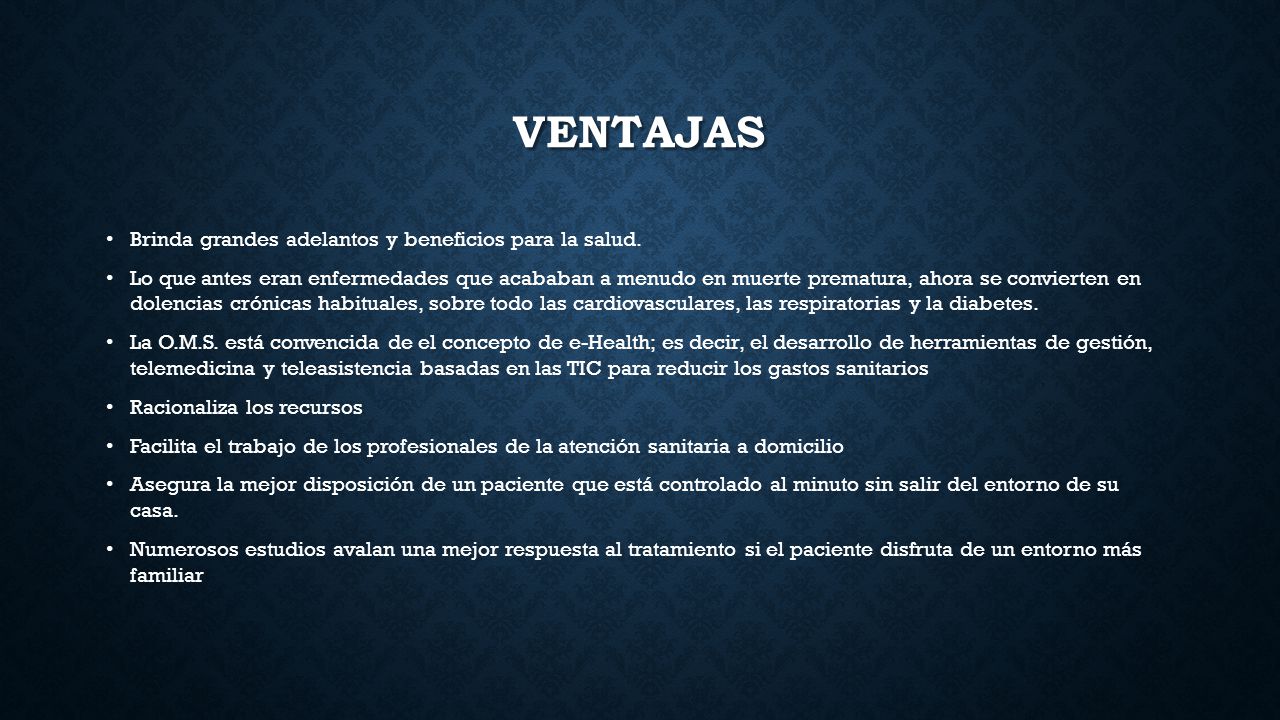 VENTAJAS

• Brinda grandes adelantos y beneficios para la salud.

• Lo que antes eran enfermedades que acababan a menudo en muerte prematura, ahora se convierten en dolencias crónicas habituales, sobre todo las cardiovasculares, las respiratorias y la diabetes.

• La O.M.S. está convencida de el concepto de e-Health; es decir, el desarrollo de herramientas de gestión, telemedicina y teleasistencia basadas en las TIC para reducir los gastos sanitarios

• Racionaliza los recursos

• Facilita el trabajo de los profesionales de la atención sanitaria a domicilio

• Asegura la mejor disposición de un paciente que está controlado al minuto sin salir del entorno de su casa.

• Numerosos estudios avalan una mejor respuesta al tratamiento si el paciente disfruta de un entorno más familiar